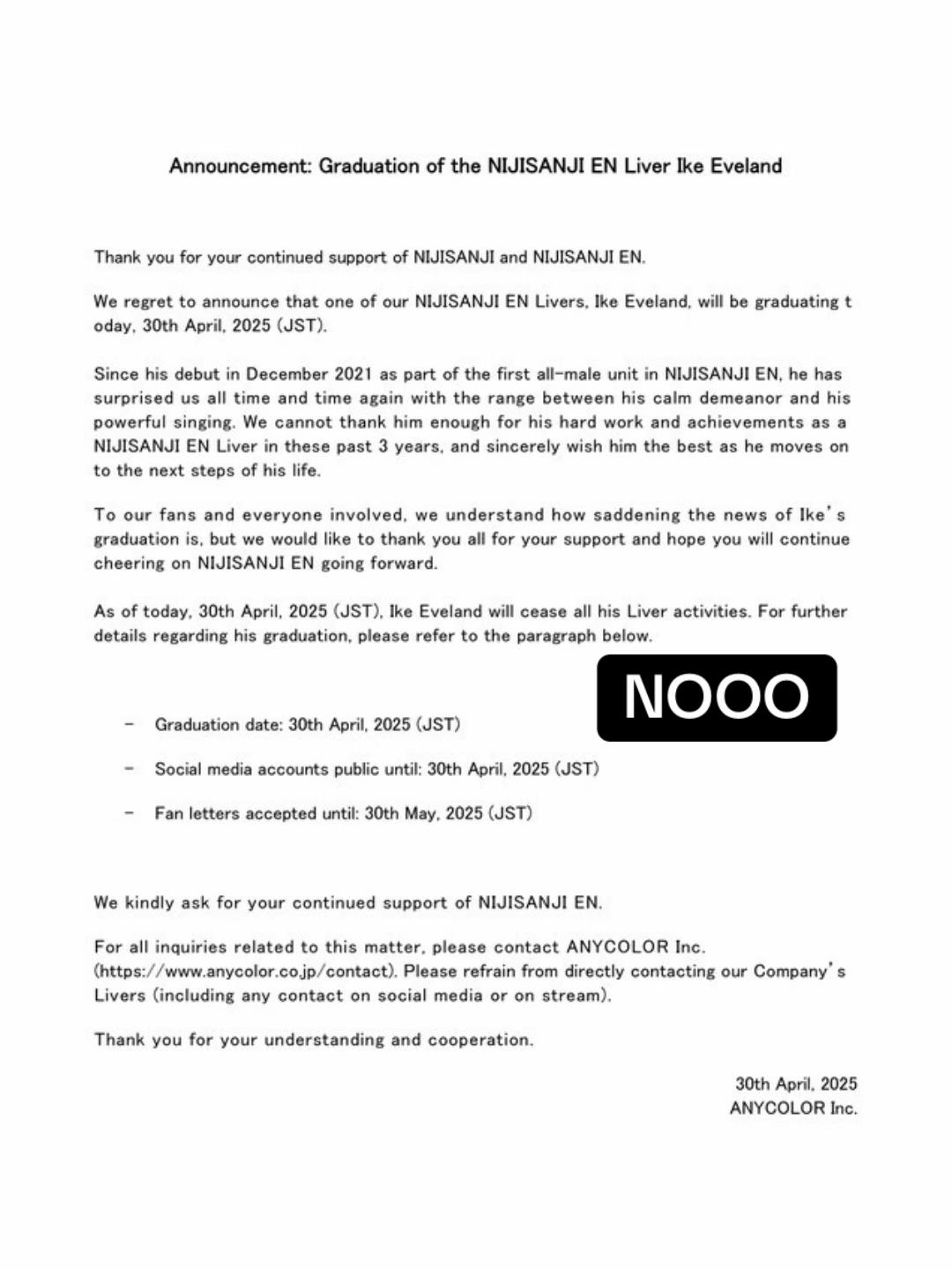 Announcement: Graduation of the NIJISANJI EN Liver Ike Eveland

Thank you for your continued support of NIJISANJI and NIJISANJI EN.

We regret to announce that one of our NIJISANJI EN Livers, Ike Eveland, will be graduating t oday, 30th April, 2025 (JST).

Since his debut in December 2021 as part of the first all-male unit in NIJISANJI EN, he has surprised us all time and time again with the range between his calm demeanor and his powerful singing. We cannot thank him enough for his hard work and achievements as a NIJISANJI EN Liver in these past 3 years, and sincerely wish him the best as he moves on to the next steps of his life.

To our fans and everyone involved, we understand how saddening the news of Ike's graduation is, but we would like to thank you all for your support and hope you will continue cheering on NIJISANJI EN going forward.

As of today, 30th April, 2025 (JST), Ike Eveland will cease all his Liver activities. For further details regarding his graduation, please refer to the paragraph below.

NOOO

- Graduation date: 30th April, 2025 (JST)
- Social media accounts public until: 30th April, 2025 (JST)
- Fan letters accepted until: 30th May, 2025 (JST)

We kindly ask for your continued support of NIJISANJI EN.

For all inquiries related to this matter, please contact ANYCOLOR Inc. (https://www.anycolor.co.jp/contact). Please refrain from directly contacting our Company's Livers (including any contact on social media or on stream).

Thank you for your understanding and cooperation.

30th April, 2025
ANYCOLOR Inc.